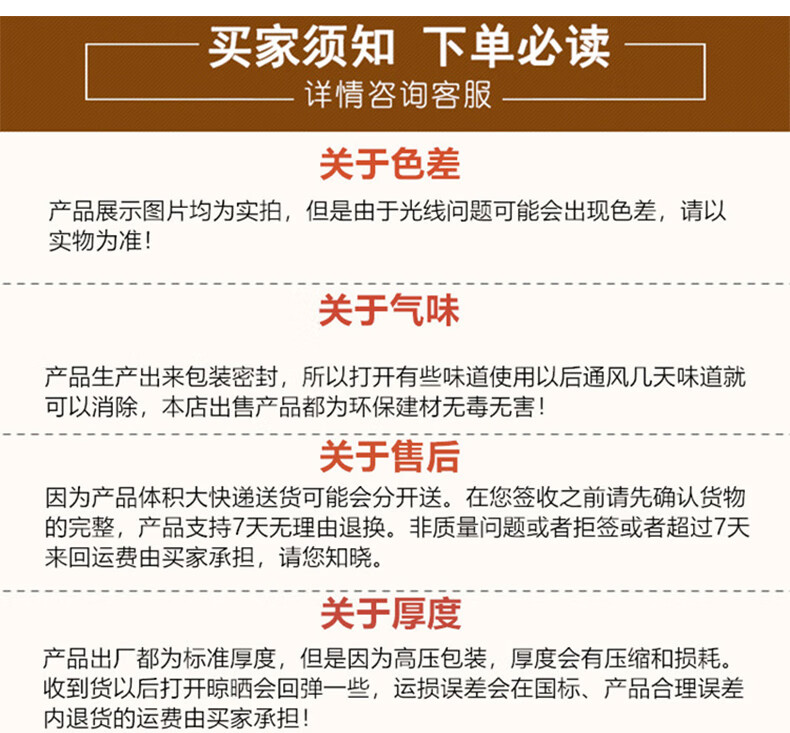 买家须知 下单必读

详情咨询客服

关于色差

产品展示图片均为实拍，但是由于光线问题可能会出现色差，请以实物为准！

关于气味

产品生产出来包装密封，所以打开有些味道使用以后通风几天味道就可以消除，本店出售产品都为环保建材无毒无害！

关于售后

因为产品体积大快递送货可能会分开送。在您签收之前请先确认货物的完整，产品支持7天无理由退换。非质量问题或者拒签或者超过7天来回运费由买家承担，请您知晓。

关于厚度

产品出厂都为标准厚度，但是因为高压包装，厚度会有压缩和损耗。收到货以后打开晾晒会回弹一些，运损误差会在国标、产品合理误差内退货的运费由买家承担！